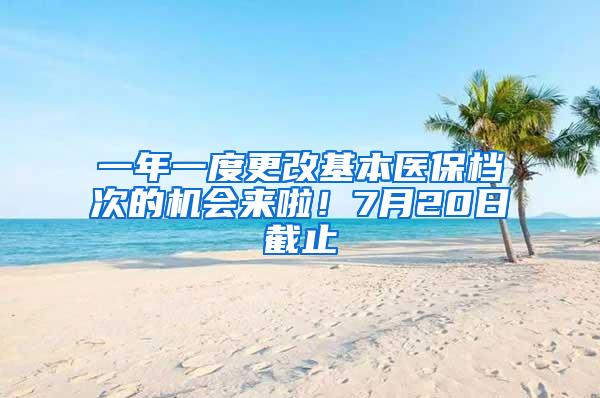 一年一度更改基本医保档次的机会来啦！7月20日截止